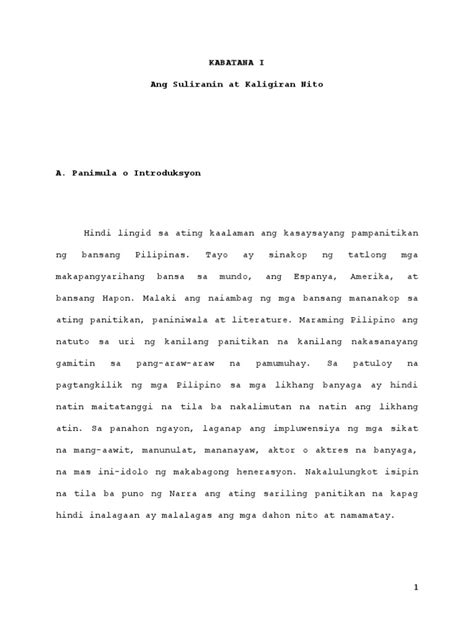 KABATANA I

Ang Suliranin at Kaligiran Nito

A. Panimula o Introduksyon

Hindi lingid sa ating kaalaman ang kasaysayang pampanitikan ng bansang Pilipinas. Tayo ay sinakop ng tatlong mga makapangyarihang bansa sa mundo, ang Espanya, Amerika, at bansang Hapon. Malaki ang naiambag ng mga bansang mananakop sa ating panitikan, paniniwala at literature. Maraming Pilipino ang natuto sa uri ng kanilang panitikan na kanilang nakasanayang gamitin sa pang-araw-araw na pamumuhay. Sa patuloy na pagtangkilik ng mga Pilipino sa mga likhang banyaga ay hindi natin maitatanggi na tila ba nakalimutan na natin ang likhang atin. Sa panahon ngayon, laganap ang impluwensiya ng mga sikat na mang-aawit, manunulat, mananayaw, aktor o aktres na banyaga, na mas ini-idolo ng makabagong henerasyon. Nakalulungkot isipin na tila ba puno ng Narra ang ating sariling panitikan na kapag hindi inalagaan ay malalagas ang mga dahon nito at namamatay.

1